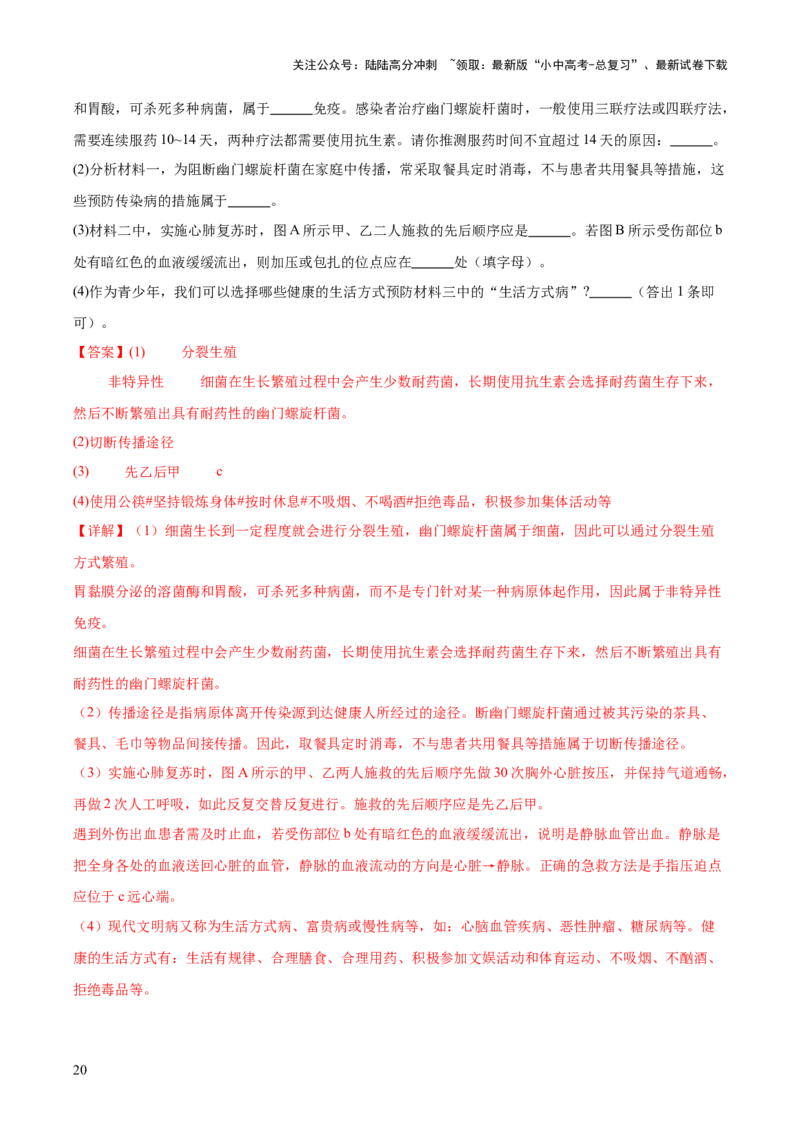 关注公众号：陆陆高分冲刺 ~领取：最新版“小中高考-总复习”、最新试卷下载

和胃酸，可杀死多种病菌，属于____免疫。感染者治疗幽门螺旋杆菌时，一般使用三联疗法或四联疗法，需要连续服药10~14天，两种疗法都需要使用抗生素。请你推测服药时间不宜超过14天的原因：____。

(2)分析材料一，为阻断幽门螺旋杆菌在家庭中传播，常采取餐具定时消毒，不与患者共用餐具等措施，这些预防传染病的措施属于____。

(3)材料二中，实施心肺复苏时，图A所示甲、乙二人施救的先后顺序应是____。若图B所示受伤部位b处有暗红色的血液缓缓流出，则加压或包扎的位点应在____处（填字母）。

(4)作为青少年，我们可以选择哪些健康的生活方式预防材料三中的“生活方式病”？____（答出1条即可）。

【答案】(1) 分裂生殖

非特异性 细菌在生长繁殖过程中会产生少数耐药菌，长期使用抗生素会选择耐药菌生存下来，然后不断繁殖出具有耐药性的幽门螺旋杆菌。

(2)切断传播途径

(3) 先乙后甲 c

(4)使用公筷#坚持锻炼身体#按时休息#不吸烟、不喝酒#拒绝毒品，积极参加集体活动等

【详解】（1）细菌生长到一定程度就会进行分裂生殖，幽门螺旋杆菌属于细菌，因此可以通过分裂生殖方式繁殖。

胃黏膜分泌的溶菌酶和胃酸，可杀死多种病菌，而不是专门针对某一种病原体起作用，因此属于非特异性免疫。

细菌在生长繁殖过程中会产生少数耐药菌，长期使用抗生素会选择耐药菌生存下来，然后不断繁殖出具有耐药性的幽门螺旋杆菌。

（2）传播途径是指病原体离开传染源到达健康人所经过的途径。断幽门螺旋杆菌通过被其污染的茶具、餐具、毛巾等物品间接传播。因此，取餐具定时消毒，不与患者共用餐具等措施属于切断传播途径。

（3）实施心肺复苏时，图A所示的甲、乙两人施救的先后顺序先做30次胸外心脏按压，并保持气道通畅，再做2次人工呼吸，如此反复交替反复进行。施救的先后顺序应是先乙后甲。

遇到外伤出血患者需及时止血，若受伤部位b处有暗红色的血液缓缓流出，说明是静脉血管出血。静脉是把全身各处的血液送回心脏的血管，静脉的血液流动的方向是心脏→静脉。正确的急救方法是手指压迫点应位于c远心端。

（4）现代文明病又称为生活方式病、富贵病或慢性病等，如：心脑血管疾病、恶性肿瘤、糖尿病等。健康的生活方式有：生活有规律、合理膳食、合理用药、积极参加文娱活动和体育运动、不吸烟、不酗酒、拒绝毒品等。

20